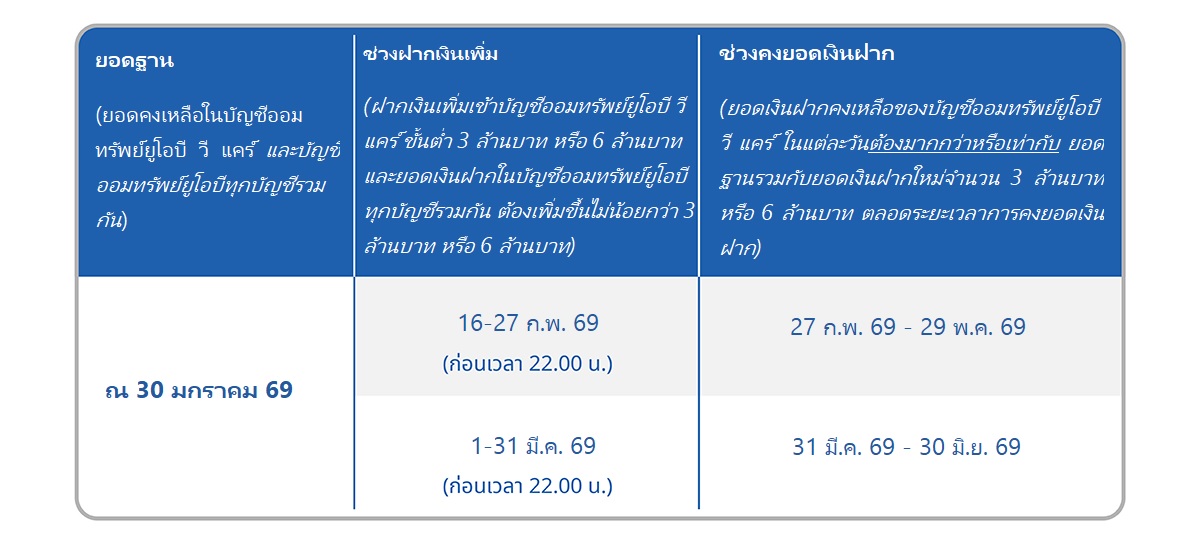 | ยอดฐาน (ยอดคงเหลือในบัญชีออมทรัพย์ยูโอบี วี แคร์ และบัญชีออมทรัพย์ยูโอบีทุกบัญชีรวมกัน) | ช่วงฝากเงินเพิ่ม (ฝากเงินเพิ่มเข้าบัญชีออมทรัพย์ยูโอบี วี แคร์ ขั้นต่ำ 3 ล้านบาท หรือ 6 ล้านบาท และยอดเงินฝากในบัญชีออมทรัพย์ยูโอบีทุกบัญชีรวมกัน ต้องเพิ่มขึ้นไม่น้อยกว่า 3 ล้านบาท หรือ 6 ล้านบาท) | ช่วงคงยอดเงินฝาก (ยอดเงินฝากคงเหลือของบัญชีออมทรัพย์ยูโอบี วี แคร์ ในแต่ละวันต้องมากกว่าหรือเท่ากับ ยอดฐานรวมกับยอดเงินฝากใหม่จำนวน 3 ล้านบาท หรือ 6 ล้านบาท ตลอดระยะเวลาการคงยอดเงินฝาก) |
|---|---|---|
| ณ 30 มกราคม 69 | 16-27 ก.พ. 69 (ก่อนเวลา 22.00 น.) | 27 ก.พ. 69 - 29 พ.ค. 69 |
| | 1-31 มี.ค. 69 (ก่อนเวลา 22.00 น.) | 31 มี.ค. 69 - 30 มิ.ย. 69 |